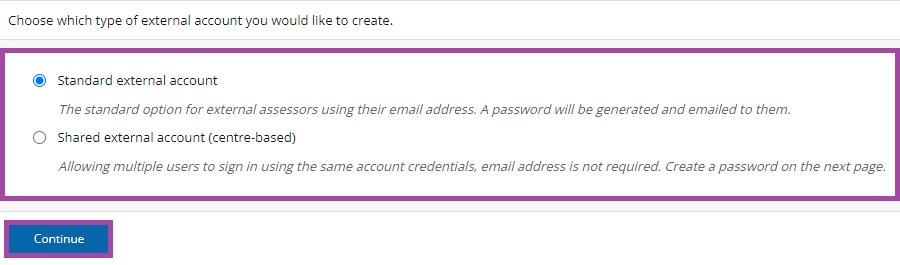 Choose which type of external account you would like to create.

Standard external account

The standard option for external assessors using their email address. A password will be generated and emailed to them.

Shared external account (centre-based)

Allowing multiple users to sign in using the same account credentials, email address is not required. Create a password on the next page.

Continue